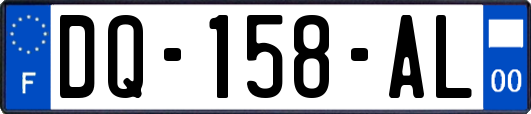 F
DQ-158-AL
00